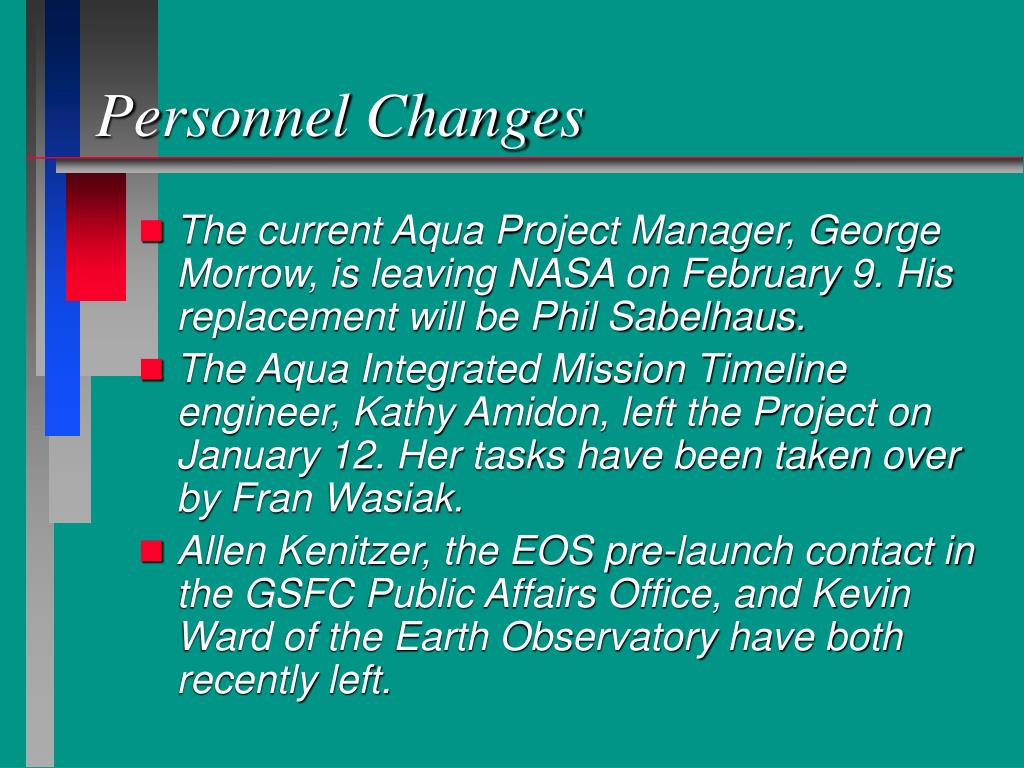 Personnel Changes

The current Aqua Project Manager, George Morrow, is leaving NASA on February 9. His replacement will be Phil Sabelhaus.

The Aqua Integrated Mission Timeline engineer, Kathy Amidon, left the Project on January 12. Her tasks have been taken over by Fran Wasiak.

Allen Kenitzer, the EOS pre-launch contact in the GSFC Public Affairs Office, and Kevin Ward of the Earth Observatory have both recently left.